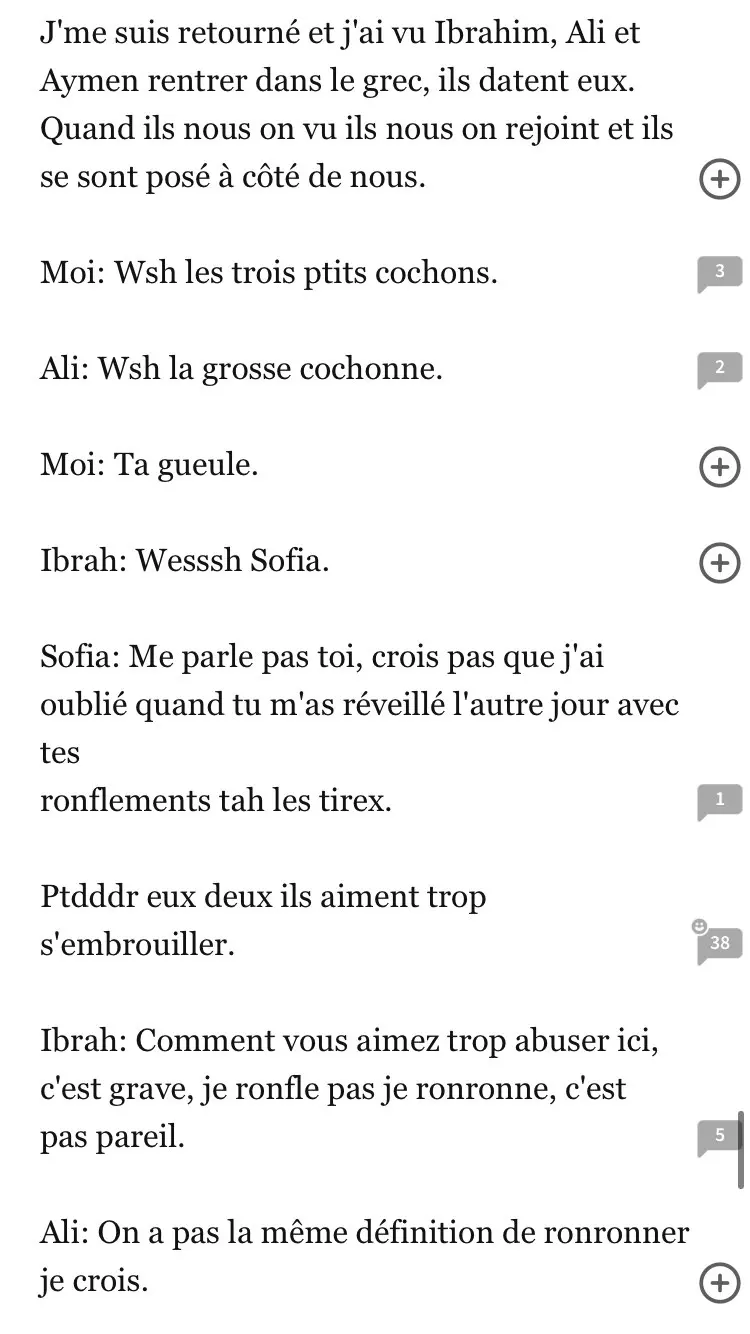 J'me suis retourné et j'ai vu Ibrahim, Ali et Aymen rentrer dans le grec, ils datent eux. Quand ils nous on vu ils nous on rejoint et ils se sont posé à côté de nous.

Moi: Wsh les trois ptits cochons.

3

Ali: Wsh la grosse cochonne.

2

Moi: Ta gueule.

Ibrah: Wesssh Sofia.

Sofia: Me parle pas toi, crois pas que j'ai oublié quand tu m'as réveillé l'autre jour avec tes
ronflements tah les tirex.

1

Ptdddr eux deux ils aiment trop s'embrouiller.

38

Ibrah: Comment vous aimez trop abuser ici, c'est grave, je ronfle pas je ronronne, c'est pas pareil.

5

Ali: On a pas la même définition de ronronner je crois.